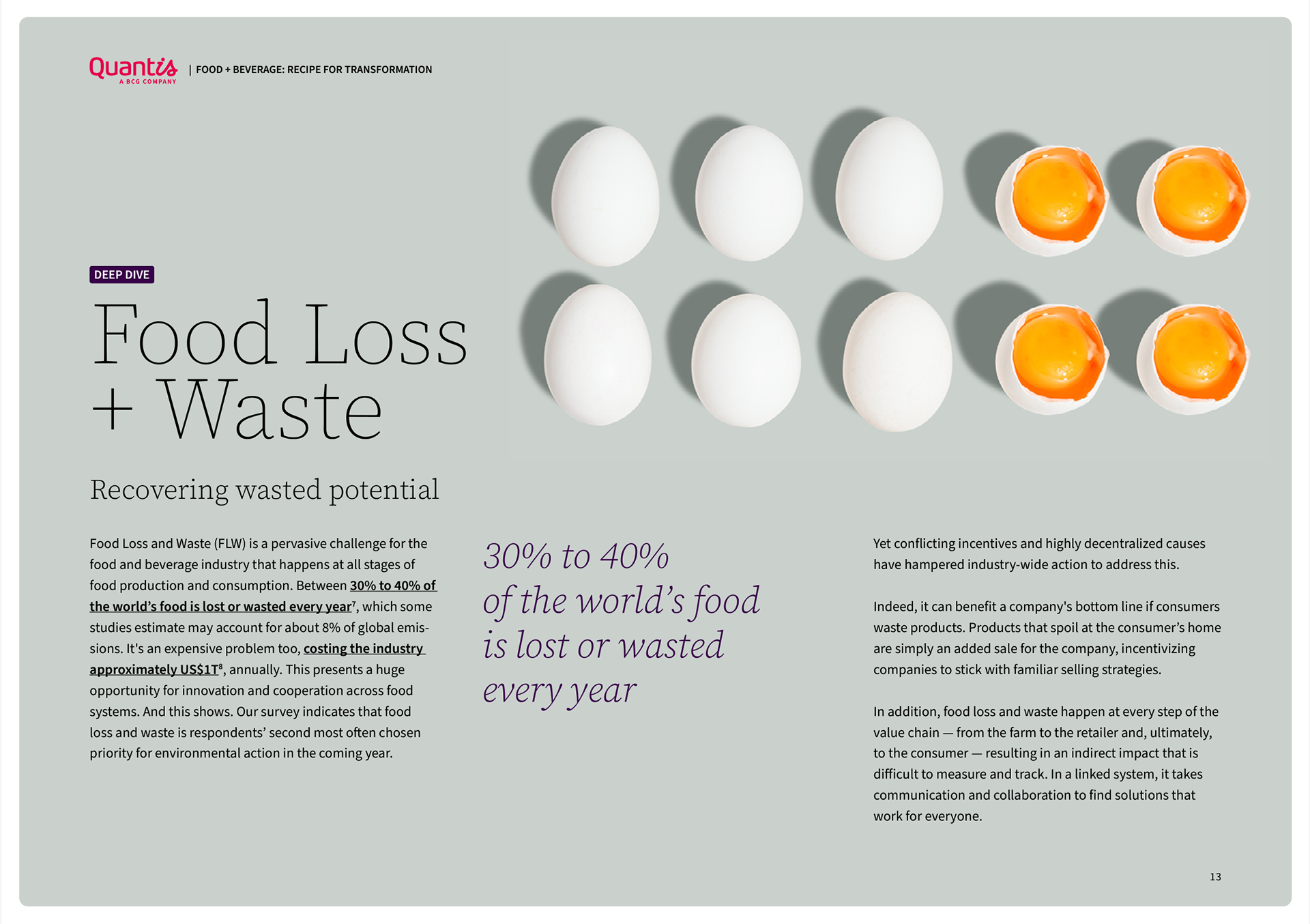 Quantis A BCG COMPANY | FOOD + BEVERAGE: RECIPE FOR TRANSFORMATION

DEEP DIVE

Food Loss + Waste

Recovering wasted potential

Food Loss and Waste (FLW) is a pervasive challenge for the food and beverage industry that happens at all stages of food production and consumption. Between 30% to 40% of the world's food is lost or wasted every year$^7$, which some studies estimate may account for about 8% of global emissions. It's an expensive problem too, costing the industry approximately US\$1T$^8$, annually. This presents a huge opportunity for innovation and cooperation across food systems. And this shows. Our survey indicates that food loss and waste is respondents' second most often chosen priority for environmental action in the coming year.

30% to 40% of the world's food is lost or wasted every year

Yet conflicting incentives and highly decentralized causes have hampered industry-wide action to address this.

Indeed, it can benefit a company's bottom line if consumers waste products. Products that spoil at the consumer's home are simply an added sale for the company, incentivizing companies to stick with familiar selling strategies.

In addition, food loss and waste happen at every step of the value chain — from the farm to the retailer and, ultimately, to the consumer — resulting in an indirect impact that is difficult to measure and track. In a linked system, it takes communication and collaboration to find solutions that work for everyone.

13